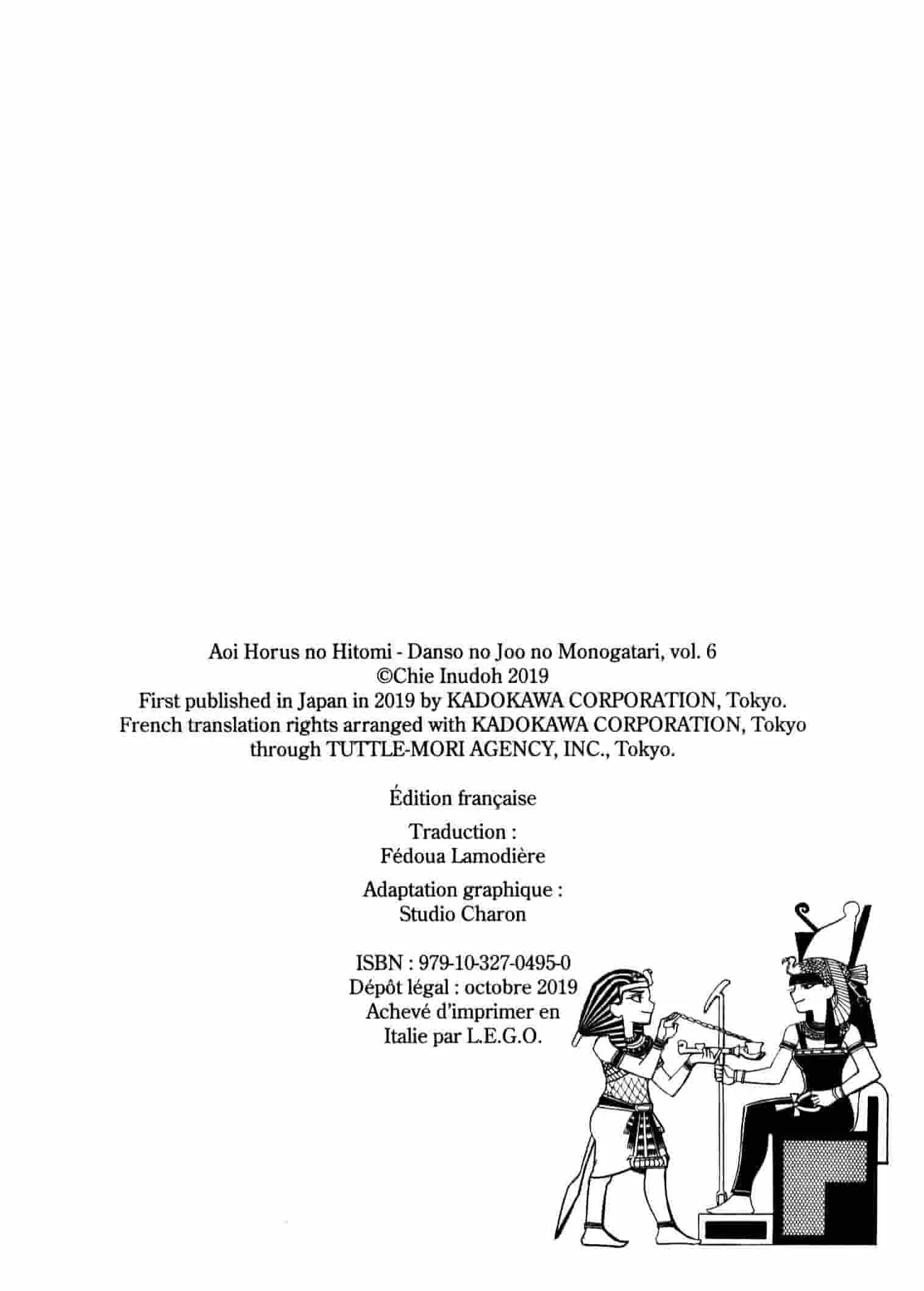 Aoi Horus no Hitomi - Danso no Joo no Monogatari, vol. 6
©Chie Inudoh 2019
First published in Japan in 2019 by KADOKAWA CORPORATION, Tokyo.
French translation rights arranged with KADOKAWA CORPORATION, Tokyo through TUTTLE-MORI AGENCY, INC., Tokyo.

Édition française

Traduction :
Fédoua Lamodière

Adaptation graphique :
Studio Charon

ISBN : 979-10-327-0495-0
Dépôt légal : octobre 2019
Achevé d'imprimer en Italie par L.E.G.O.